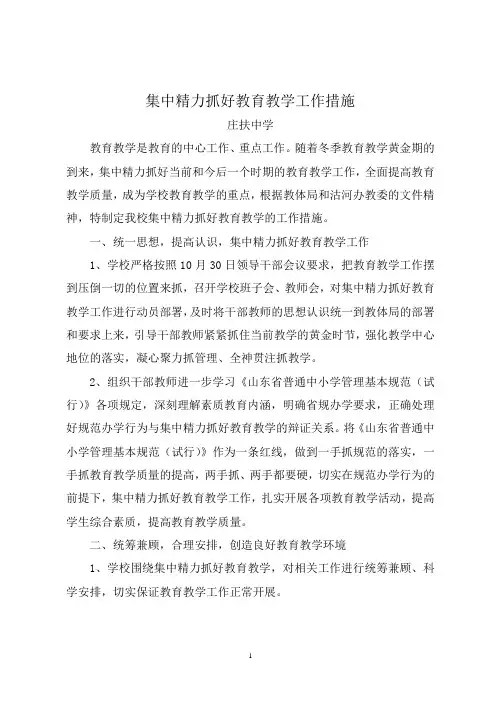 集中精力抓好教育教学工作措施

庄扶中学

教育教学是教育的中心工作、重点工作。随着冬季教育教学黄金期的到来，集中精力抓好当前和今后一个时期的教育教学工作，全面提高教育教学质量，成为学校教育教学的重点，根据教体局和沽河办教委的文件精神，特制定我校集中精力抓好教育教学的工作措施。

一、统一思想，提高认识，集中精力抓好教育教学工作

1、学校严格按照10月30日领导干部会议要求，把教育教学工作摆到压倒一切的位置来抓，召开学校班子会、教师会，对集中精力抓好教育教学工作进行动员部署，及时将干部教师的思想认识统一到教体局的部署和要求上来，引导干部教师紧紧抓住当前教学的黄金时节，强化教学中心地位的落实，凝心聚力抓管理、全神贯注抓教学。

2、组织干部教师进一步学习《山东省普通中小学管理基本规范（试行）》各项规定，深刻理解素质教育内涵，明确省规办学要求，正确处理好规范办学行为与集中精力抓好教育教学的辩证关系。将《山东省普通中小学管理基本规范（试行）》作为一条红线，做到一手抓规范的落实，一手抓教育教学质量的提高，两手抓、两手都要硬，切实在规范办学行为的前提下，集中精力抓好教育教学工作，扎实开展各项教育教学活动，提高学生综合素质，提高教育教学质量。

二、统筹兼顾，合理安排，创造良好教育教学环境

1、学校围绕集中精力抓好教育教学，对相关工作进行统筹兼顾、科学安排，切实保证教育教学工作正常开展。

1